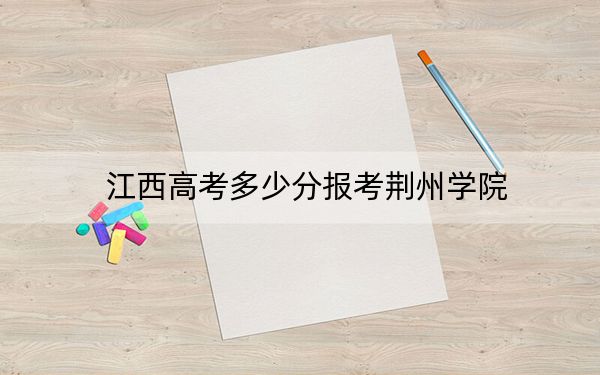 江西高考多少分报考荆州学院